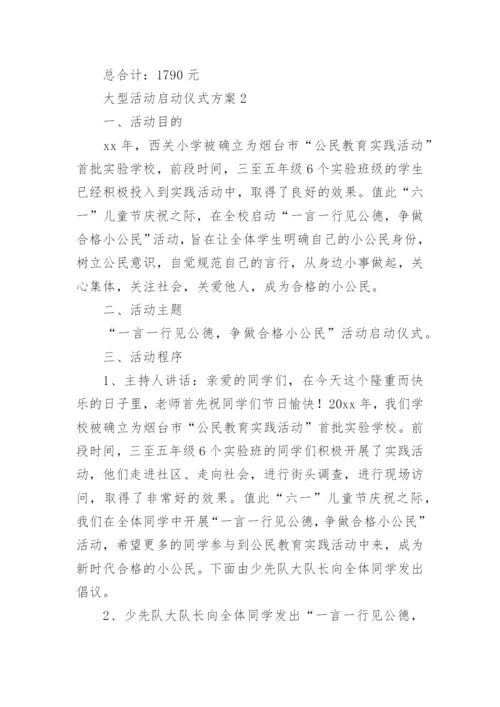 总合计：1790 元

大型活动启动仪式方案 2

一、活动目的

xx 年，西关小学被确立为烟台市“公民教育实践活动”首批实验学校，前段时间，三至五年级 6 个实验班级的学生已经积极投入到实践活动中，取得了良好的效果。值此“六一”儿童节庆祝之际，在全校启动“一言一行见公德，争做合格小公民”活动，旨在让全体学生明确自己的小公民身份，树立公民意识，自觉规范自己的言行，从身边小事做起，关心集体，关注社会，关爱他人，成为合格的小公民。

二、活动主题

“一言一行见公德，争做合格小公民”活动启动仪式。

三、活动程序

1、主持人讲话：亲爱的同学们，在今天这个隆重而快乐的日子里，老师首先祝同学们节日愉快！20xx 年，我们学校被确立为烟台市“公民教育实践活动”首批实验学校。前段时间，三至五年级 6 个实验班的同学们积极开展了实践活动，他们走进社区、走向社会，进行街头调查，进行现场访问，取得了非常好的效果。值此“六一”儿童节庆祝之际，我们在全体同学中开展“一言一行见公德，争做合格小公民”活动，希望更多的同学参与到公民教育实践活动中来，成为新时代合格的小公民。下面由少先队大队长向全体同学发出倡议。

2、少先队大队长向全体同学发出“一言一行见公德，